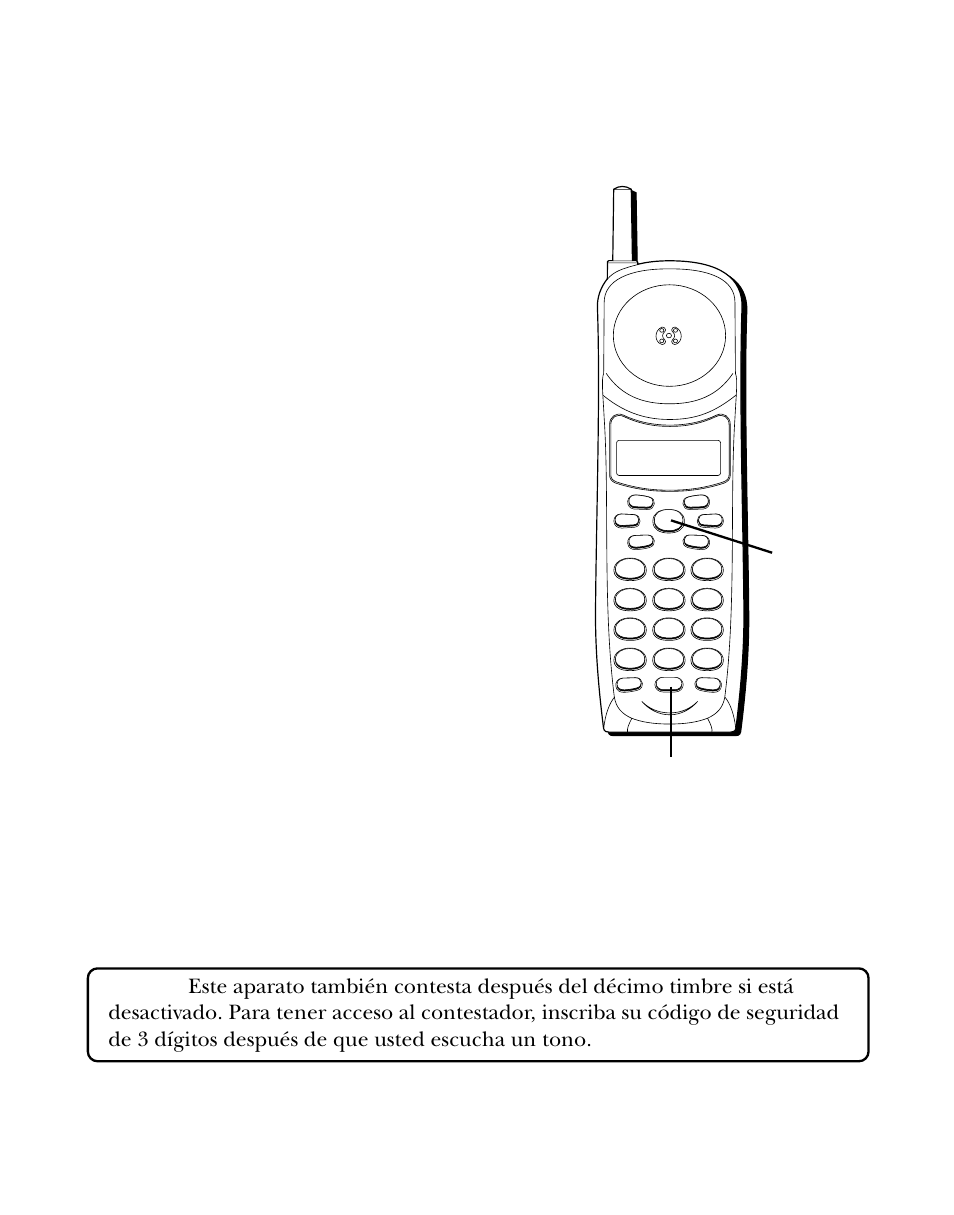 Este aparato también contesta después del décimo timbre si está desactivado. Para tener acceso al contestador, inscriba su código de seguridad de 3 dígitos después de que usted escucha un tono.